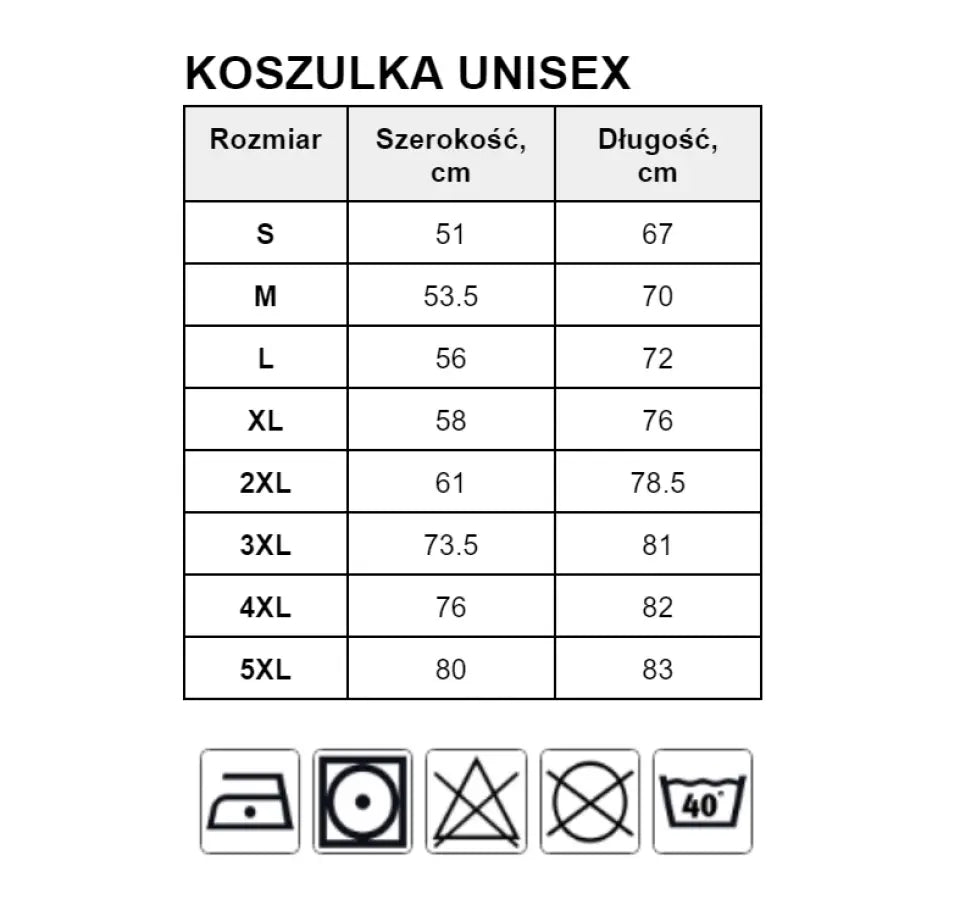 KOSZULKA UNISEX

| Rozmiar | Szerokość, cm | Długość, cm |
|---|---|---|
| S | 51 | 67 |
| M | 53.5 | 70 |
| L | 56 | 72 |
| XL | 58 | 76 |
| 2XL | 61 | 78.5 |
| 3XL | 73.5 | 81 |
| 4XL | 76 | 82 |
| 5XL | 80 | 83 |

40°